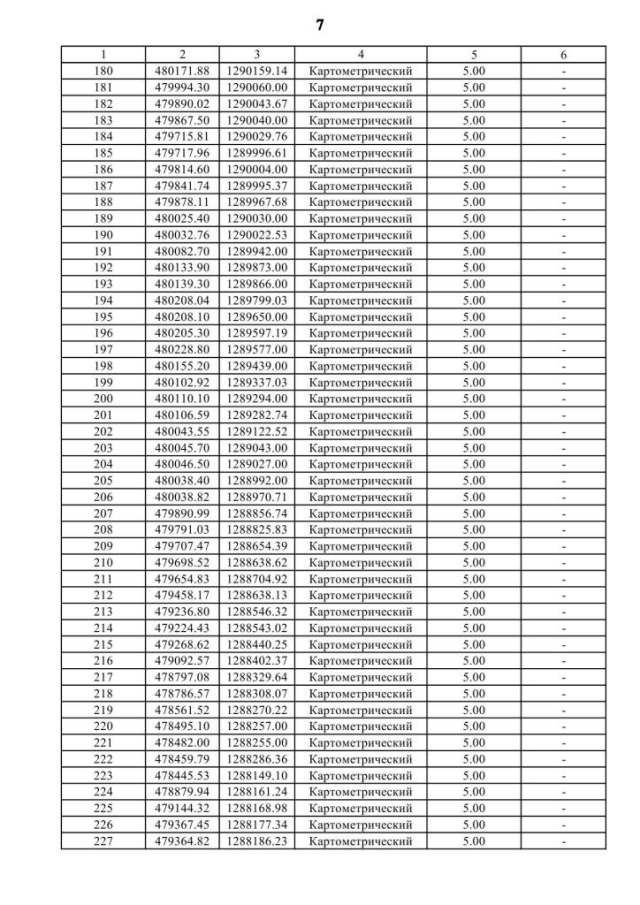 7

| 1 | 2 | 3 | 4 | 5 | 6 |
|---|---|---|---|---|---|
| 180 | 480171.88 | 1290159.14 | Картометрический | 5.00 | - |
| 181 | 479994.30 | 1290060.00 | Картометрический | 5.00 | - |
| 182 | 479890.02 | 1290043.67 | Картометрический | 5.00 | - |
| 183 | 479867.50 | 1290040.00 | Картометрический | 5.00 | - |
| 184 | 479715.81 | 1290029.76 | Картометрический | 5.00 | - |
| 185 | 479717.96 | 1289996.61 | Картометрический | 5.00 | - |
| 186 | 479814.60 | 1290004.00 | Картометрический | 5.00 | - |
| 187 | 479841.74 | 1289995.37 | Картометрический | 5.00 | - |
| 188 | 479878.11 | 1289967.68 | Картометрический | 5.00 | - |
| 189 | 480025.40 | 1290030.00 | Картометрический | 5.00 | - |
| 190 | 480032.76 | 1290022.53 | Картометрический | 5.00 | - |
| 191 | 480082.70 | 1289942.00 | Картометрический | 5.00 | - |
| 192 | 480133.90 | 1289873.00 | Картометрический | 5.00 | - |
| 193 | 480139.30 | 1289866.00 | Картометрический | 5.00 | - |
| 194 | 480208.04 | 1289799.03 | Картометрический | 5.00 | - |
| 195 | 480208.10 | 1289650.00 | Картометрический | 5.00 | - |
| 196 | 480205.30 | 1289597.19 | Картометрический | 5.00 | - |
| 197 | 480228.80 | 1289577.00 | Картометрический | 5.00 | - |
| 198 | 480155.20 | 1289439.00 | Картометрический | 5.00 | - |
| 199 | 480102.92 | 1289337.03 | Картометрический | 5.00 | - |
| 200 | 480110.10 | 1289294.00 | Картометрический | 5.00 | - |
| 201 | 480106.59 | 1289282.74 | Картометрический | 5.00 | - |
| 202 | 480043.55 | 1289122.52 | Картометрический | 5.00 | - |
| 203 | 480045.70 | 1289043.00 | Картометрический | 5.00 | - |
| 204 | 480046.50 | 1289027.00 | Картометрический | 5.00 | - |
| 205 | 480038.40 | 1288992.00 | Картометрический | 5.00 | - |
| 206 | 480038.82 | 1288970.71 | Картометрический | 5.00 | - |
| 207 | 479890.99 | 1288856.74 | Картометрический | 5.00 | - |
| 208 | 479791.03 | 1288825.83 | Картометрический | 5.00 | - |
| 209 | 479707.47 | 1288654.39 | Картометрический | 5.00 | - |
| 210 | 479698.52 | 1288638.62 | Картометрический | 5.00 | - |
| 211 | 479654.83 | 1288704.92 | Картометрический | 5.00 | - |
| 212 | 479458.17 | 1288638.13 | Картометрический | 5.00 | - |
| 213 | 479236.80 | 1288546.32 | Картометрический | 5.00 | - |
| 214 | 479224.43 | 1288543.02 | Картометрический | 5.00 | - |
| 215 | 479268.62 | 1288440.25 | Картометрический | 5.00 | - |
| 216 | 479092.57 | 1288402.37 | Картометрический | 5.00 | - |
| 217 | 478797.08 | 1288329.64 | Картометрический | 5.00 | - |
| 218 | 478786.57 | 1288308.07 | Картометрический | 5.00 | - |
| 219 | 478561.52 | 1288270.22 | Картометрический | 5.00 | - |
| 220 | 478495.10 | 1288257.00 | Картометрический | 5.00 | - |
| 221 | 478482.00 | 1288255.00 | Картометрический | 5.00 | - |
| 222 | 478459.79 | 1288286.36 | Картометрический | 5.00 | - |
| 223 | 478445.53 | 1288149.10 | Картометрический | 5.00 | - |
| 224 | 478879.94 | 1288161.24 | Картометрический | 5.00 | - |
| 225 | 479144.32 | 1288168.98 | Картометрический | 5.00 | - |
| 226 | 479367.45 | 1288177.34 | Картометрический | 5.00 | - |
| 227 | 479364.82 | 1288186.23 | Картометрический | 5.00 | - |